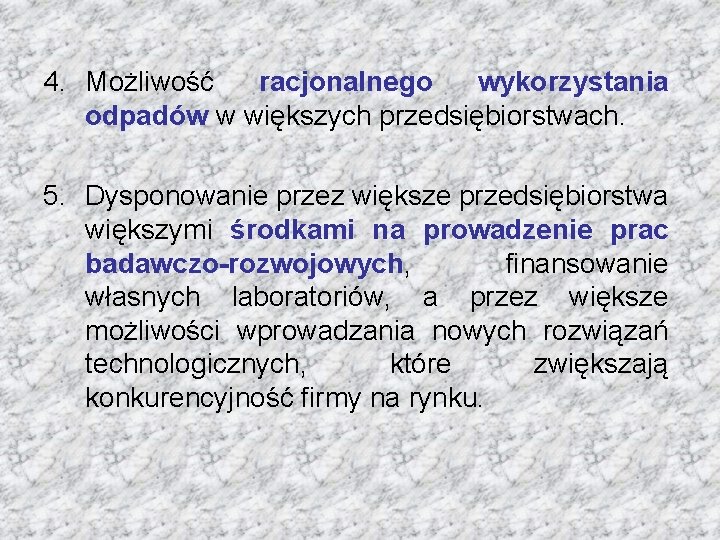 4. Możliwość racjonalnego wykorzystania odpadów w większych przedsiębiorstwach.

5. Dysponowanie przez większe przedsiębiorstwa większymi środkami na prowadzenie prac badawczo-rozwojowych, finansowanie własnych laboratoriów, a przez większe możliwości wprowadzania nowych rozwiązań technologicznych, które zwiększają konkurencyjność firmy na rynku.